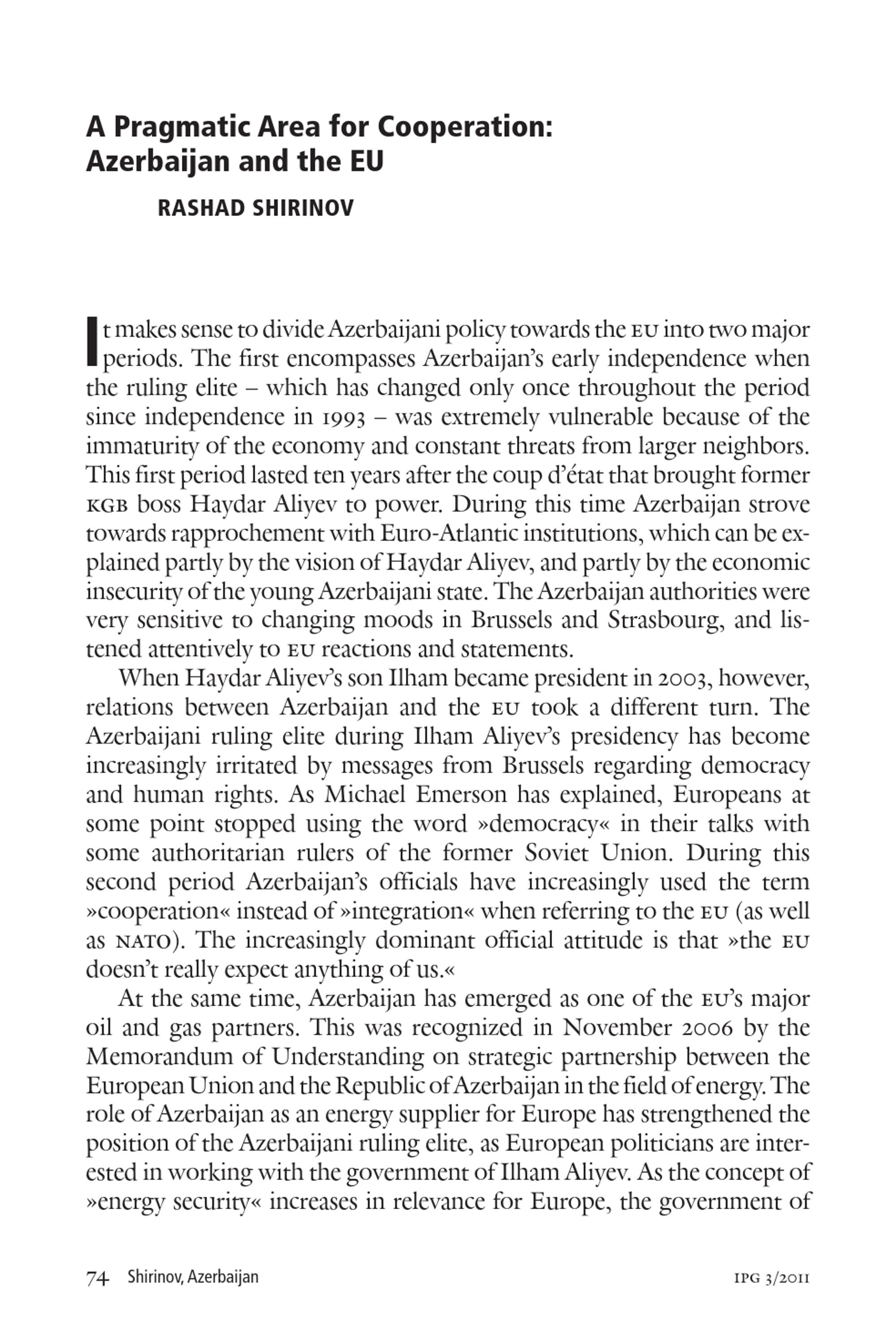 A Pragmatic Area for Cooperation: Azerbaijan and the EU

RASHAD SHIRINOV

It makes sense to divide Azerbaijani policy towards the EU into two major periods. The first encompasses Azerbaijan's early independence when the ruling elite – which has changed only once throughout the period since independence in 1993 – was extremely vulnerable because of the immaturity of the economy and constant threats from larger neighbors. This first period lasted ten years after the coup d'état that brought former KGB boss Haydar Aliyev to power. During this time Azerbaijan strove towards rapprochement with Euro-Atlantic institutions, which can be explained partly by the vision of Haydar Aliyev, and partly by the economic insecurity of the young Azerbaijani state. The Azerbaijan authorities were very sensitive to changing moods in Brussels and Strasbourg, and listened attentively to EU reactions and statements.

When Haydar Aliyev's son Ilham became president in 2003, however, relations between Azerbaijan and the EU took a different turn. The Azerbaijani ruling elite during Ilham Aliyev's presidency has become increasingly irritated by messages from Brussels regarding democracy and human rights. As Michael Emerson has explained, Europeans at some point stopped using the word »democracy« in their talks with some authoritarian rulers of the former Soviet Union. During this second period Azerbaijan's officials have increasingly used the term »cooperation« instead of »integration« when referring to the EU (as well as NATO). The increasingly dominant official attitude is that »the EU doesn't really expect anything of us.«

At the same time, Azerbaijan has emerged as one of the EU's major oil and gas partners. This was recognized in November 2006 by the Memorandum of Understanding on strategic partnership between the European Union and the Republic of Azerbaijan in the field of energy. The role of Azerbaijan as an energy supplier for Europe has strengthened the position of the Azerbaijani ruling elite, as European politicians are interested in working with the government of Ilham Aliyev. As the concept of »energy security« increases in relevance for Europe, the government of

74 Shirinov, Azerbaijan IPG 3/2011